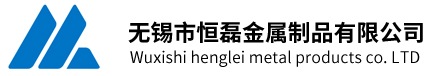 无锡市恒磊金属制品有限公司
Wuxishi henglei metal products co. LTD